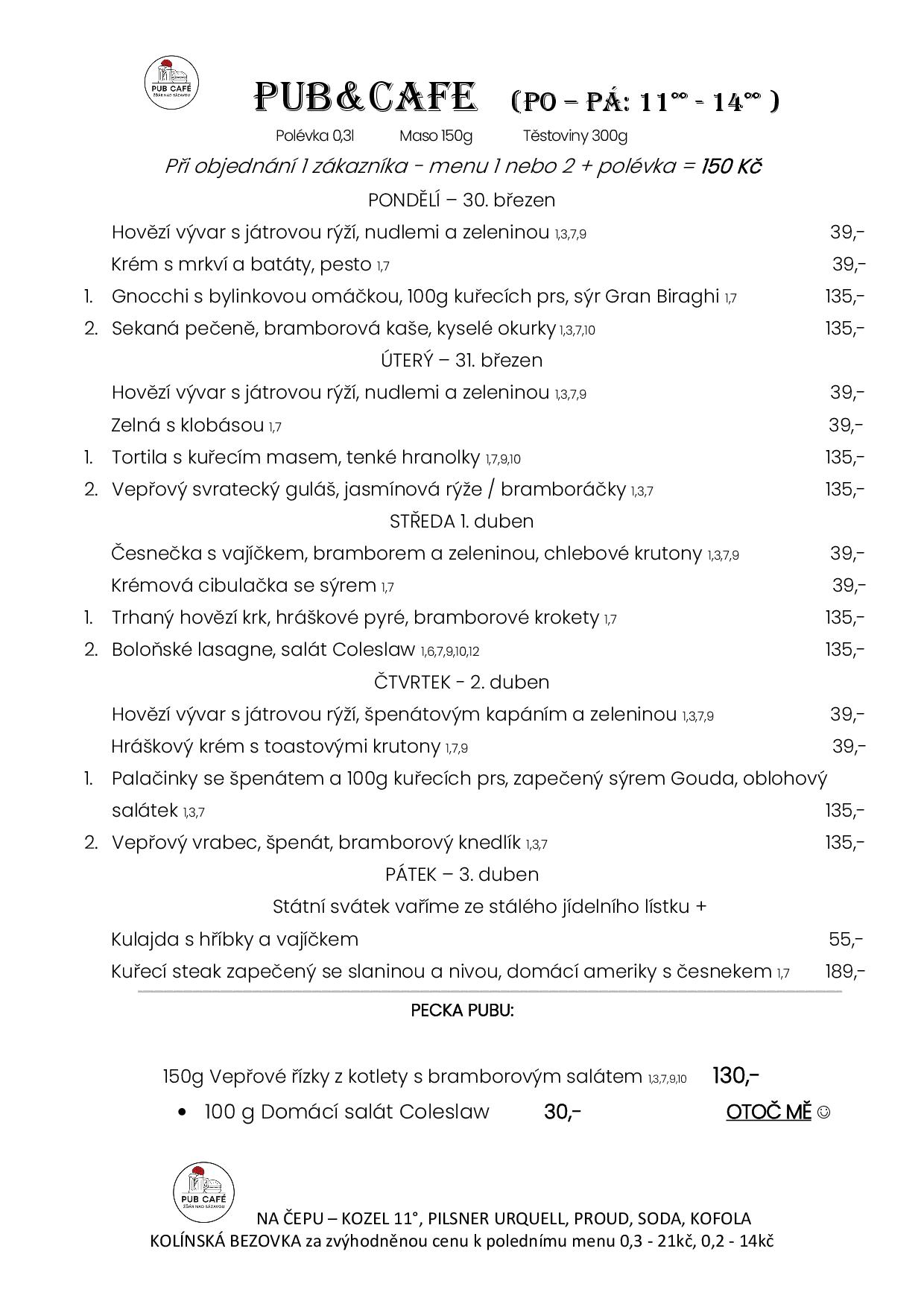 PUB CAFÉ
ŽĎÁR NAD SÁZAVOU

PUB&CAFE (PO – PÁ: $11^{00}$ - $14^{00}$ )

Polévka 0,3l Maso 150g Těstoviny 300g

Při objednání 1 zákazníka - menu 1 nebo 2 + polévka = 150 Kč

PONDĚLÍ – 30. březen

Hovězí vývar s játrovou rýží, nudlemi a zeleninou 1,3,7,9 39,-
Krém s mrkví a batáty, pesto 1,7 39,-
1. Gnocchi s bylinkovou omáčkou, 100g kuřecích prs, sýr Gran Biraghi 1,7 135,-
2. Sekaná pečeně, bramborová kaše, kyselé okurky 1,3,7,10 135,-

ÚTERÝ – 31. březen

Hovězí vývar s játrovou rýží, nudlemi a zeleninou 1,3,7,9 39,-
Zelná s klobásou 1,7 39,-
1. Tortila s kuřecím masem, tenké hranolky 1,7,9,10 135,-
2. Vepřový svratecký guláš, jasmínová rýže / bramboráčky 1,3,7 135,-

STŘEDA 1. duben

Česnečka s vajíčkem, bramborem a zeleninou, chlebové krutony 1,3,7,9 39,-
Krémová cibulačka se sýrem 1,7 39,-
1. Trhaný hovězí krk, hráškové pyré, bramborové krokety 1,7 135,-
2. Boloňské lasagne, salát Coleslaw 1,6,7,9,10,12 135,-

ČTVRTEK - 2. duben

Hovězí vývar s játrovou rýží, špenátovým kapáním a zeleninou 1,3,7,9 39,-
Hráškový krém s toastovými krutony 1,7,9 39,-
1. Palačinky se špenátem a 100g kuřecích prs, zapečený sýrem Gouda, oblohový salátek 1,3,7 135,-
2. Vepřový vrabec, špenát, bramborový knedlík 1,3,7 135,-

PÁTEK – 3. duben

Státní svátek vaříme ze stálého jídelního lístku +

Kulajda s hříbky a vajíčkem 55,-
Kuřecí steak zapečený se slaninou a nivou, domácí ameriky s česnekem 1,7 189,-

PECKA PUBU:

150g Vepřové řízky z kotlety s bramborovým salátem 1,3,7,9,10 130,-
• 100 g Domácí salát Coleslaw 30,- OTOČ MĚ ☺

PUB CAFÉ
ŽĎÁR NAD SÁZAVOU

NA ČEPU – KOZEL 11°, PILSNER URQUELL, PROUD, SODA, KOFOLA
KOLÍNSKÁ BEZOVKA za zvýhodněnou cenu k polednímu menu 0,3 - 21kč, 0,2 - 14kč